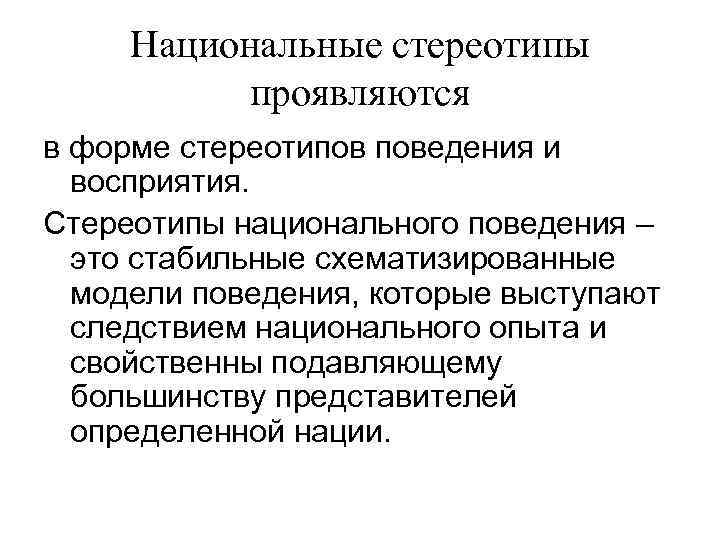 Национальные стереотипы проявляются

в форме стереотипов поведения и восприятия.

Стереотипы национального поведения – это стабильные схематизированные модели поведения, которые выступают следствием национального опыта и свойственны подавляющему большинству представителей определенной нации.